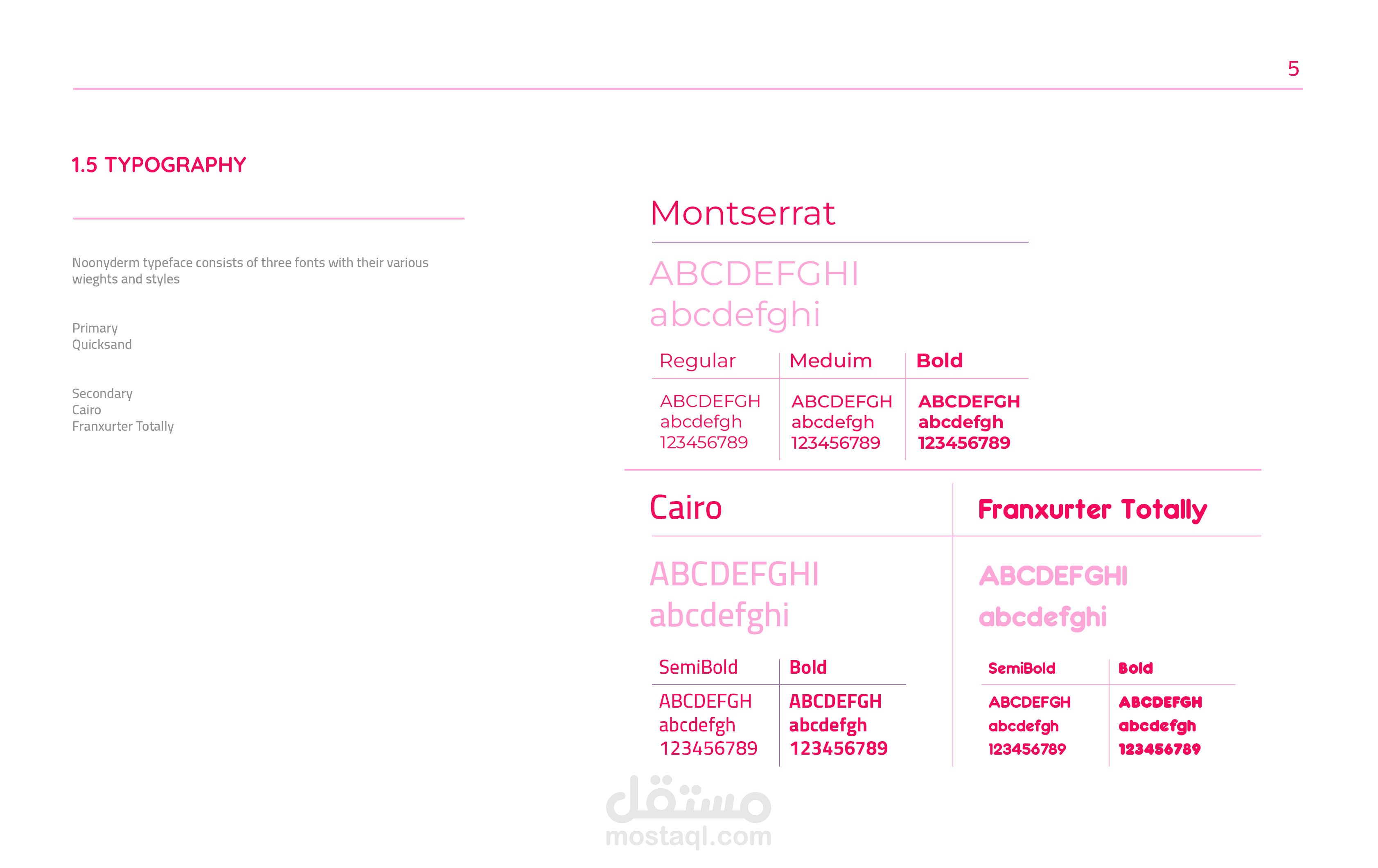 5

1.5 TYPOGRAPHY

Noonyderm typeface consists of three fonts with their various wieghts and styles

Primary
Quicksand

Secondary
Cairo
Franxurter Totally

Montserrat

ABCDEFGHI
abcdefghi

| Regular | Meduim | Bold |
|---|---|---|
| ABCDEFGH abcdefgh 123456789 | ABCDEFGH abcdefgh 123456789 | ABCDEFGH abcdefgh 123456789 |

Cairo

ABCDEFGHI
abcdefghi

| SemiBold | Bold |
|---|---|
| ABCDEFGH abcdefgh 123456789 | ABCDEFGH abcdefgh 123456789 |

Franxurter Totally

ABCDEFGHI
abcdefghi

| SemiBold | Bold |
|---|---|
| ABCDEFGH abcdefgh 123456789 | ABCDEFGH abcdefgh 123456789 |

مستقل
mostaql.com